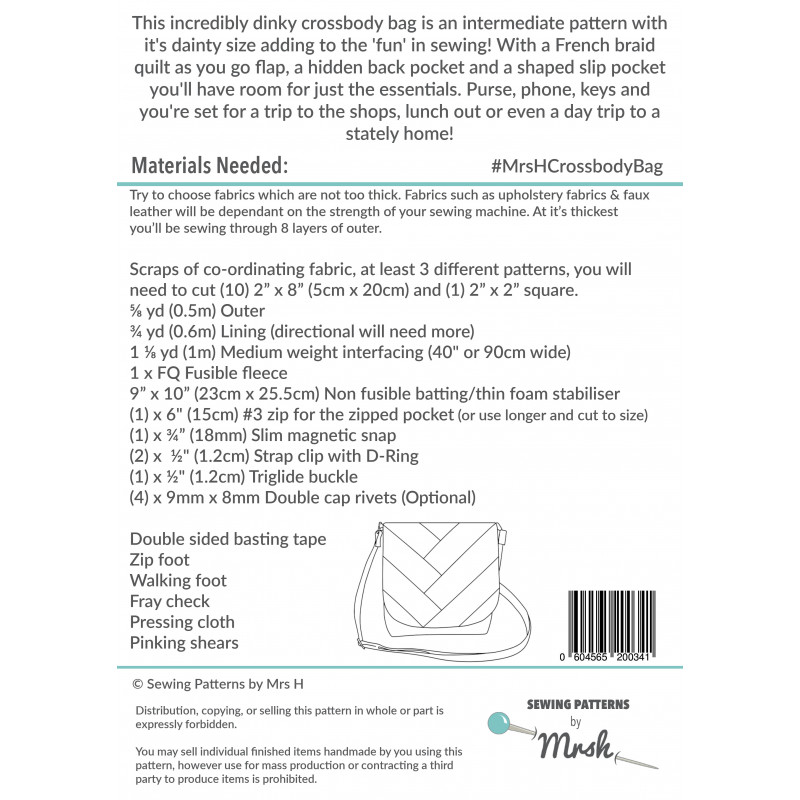 This incredibly dinky crossbody bag is an intermediate pattern with it's dainty size adding to the 'fun' in sewing! With a French braid quilt as you go flap, a hidden back pocket and a shaped slip pocket you'll have room for just the essentials. Purse, phone, keys and you're set for a trip to the shops, lunch out or even a day trip to a stately home!

Materials Needed:

#MrsHCrossbodyBag

Try to choose fabrics which are not too thick. Fabrics such as upholstery fabrics & faux leather will be dependant on the strength of your sewing machine. At it's thickest you'll be sewing through 8 layers of outer.

Scraps of co-ordinating fabric, at least 3 different patterns, you will need to cut (10) 2" x 8" (5cm x 20cm) and (1) 2" x 2" square.
⅝ yd (0.5m) Outer
¾ yd (0.6m) Lining (directional will need more)
1 ⅛ yd (1m) Medium weight interfacing (40" or 90cm wide)
1 x FQ Fusible fleece
9" x 10" (23cm x 25.5cm) Non fusible batting/thin foam stabiliser
(1) x 6" (15cm) #3 zip for the zipped pocket (or use longer and cut to size)
(1) x ¾" (18mm) Slim magnetic snap
(2) x ½" (1.2cm) Strap clip with D-Ring
(1) x ½" (1.2cm) Triglide buckle
(4) x 9mm x 8mm Double cap rivets (Optional)

Double sided basting tape
Zip foot
Walking foot
Fray check
Pressing cloth
Pinking shears

0 604565 200341

© Sewing Patterns by Mrs H

Distribution, copying, or selling this pattern in whole or part is expressly forbidden.

You may sell individual finished items handmade by you using this pattern, however use for mass production or contracting a third party to produce items is prohibited.

SEWING PATTERNS by Mrsh